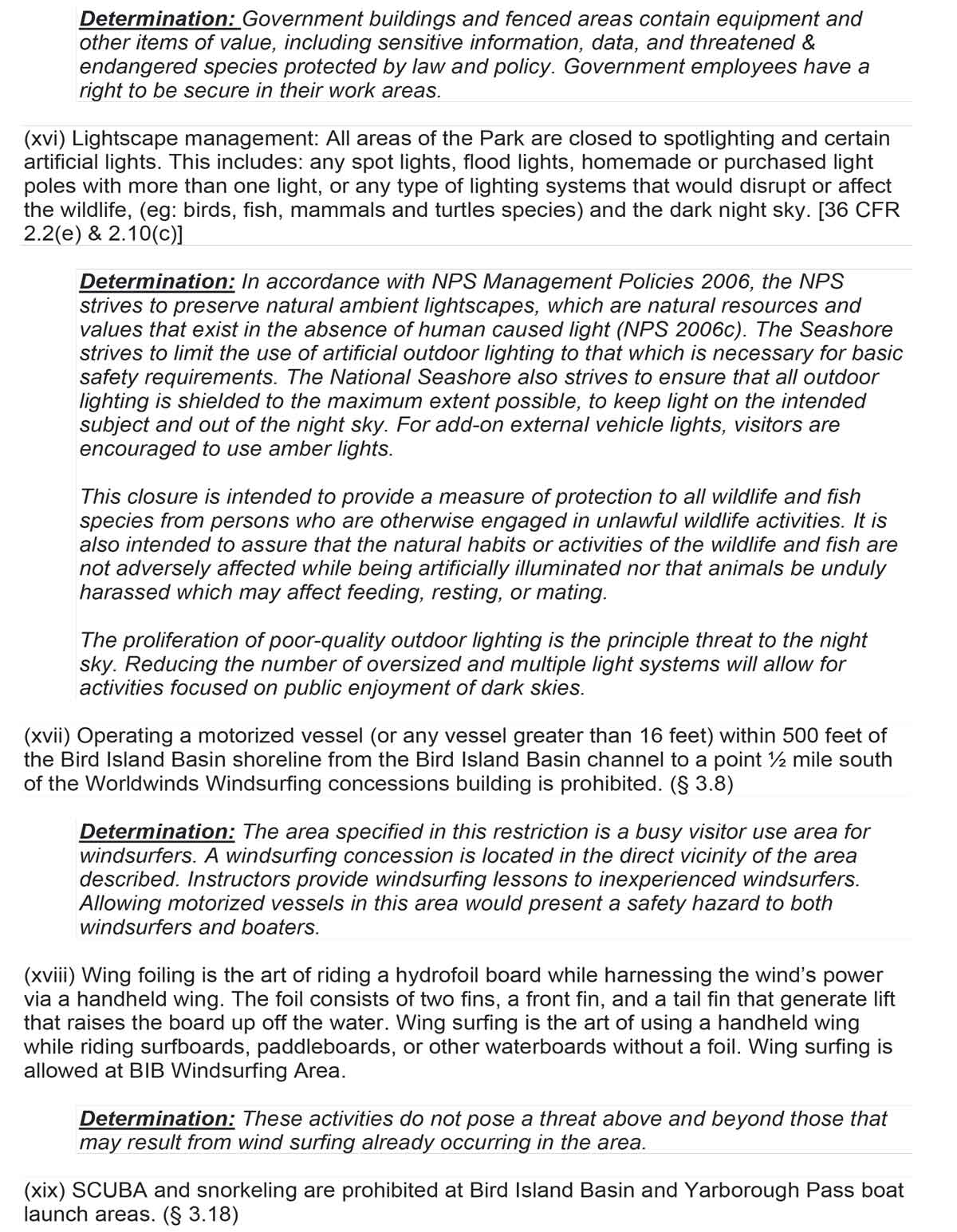 Determination: Government buildings and fenced areas contain equipment and other items of value, including sensitive information, data, and threatened & endangered species protected by law and policy. Government employees have a right to be secure in their work areas.

(xvi) Lightscape management: All areas of the Park are closed to spotlighting and certain artificial lights. This includes: any spot lights, flood lights, homemade or purchased light poles with more than one light, or any type of lighting systems that would disrupt or affect the wildlife, (eg: birds, fish, mammals and turtles species) and the dark night sky. [36 CFR 2.2(e) & 2.10(c)]

Determination: In accordance with NPS Management Policies 2006, the NPS strives to preserve natural ambient lightscapes, which are natural resources and values that exist in the absence of human caused light (NPS 2006c). The Seashore strives to limit the use of artificial outdoor lighting to that which is necessary for basic safety requirements. The National Seashore also strives to ensure that all outdoor lighting is shielded to the maximum extent possible, to keep light on the intended subject and out of the night sky. For add-on external vehicle lights, visitors are encouraged to use amber lights.

This closure is intended to provide a measure of protection to all wildlife and fish species from persons who are otherwise engaged in unlawful wildlife activities. It is also intended to assure that the natural habits or activities of the wildlife and fish are not adversely affected while being artificially illuminated nor that animals be unduly harassed which may affect feeding, resting, or mating.

The proliferation of poor-quality outdoor lighting is the principle threat to the night sky. Reducing the number of oversized and multiple light systems will allow for activities focused on public enjoyment of dark skies.

(xvii) Operating a motorized vessel (or any vessel greater than 16 feet) within 500 feet of the Bird Island Basin shoreline from the Bird Island Basin channel to a point ½ mile south of the Worldwinds Windsurfing concessions building is prohibited. (§ 3.8)

Determination: The area specified in this restriction is a busy visitor use area for windsurfers. A windsurfing concession is located in the direct vicinity of the area described. Instructors provide windsurfing lessons to inexperienced windsurfers. Allowing motorized vessels in this area would present a safety hazard to both windsurfers and boaters.

(xviii) Wing foiling is the art of riding a hydrofoil board while harnessing the wind's power via a handheld wing. The foil consists of two fins, a front fin, and a tail fin that generate lift that raises the board up off the water. Wing surfing is the art of using a handheld wing while riding surfboards, paddleboards, or other waterboards without a foil. Wing surfing is allowed at BIB Windsurfing Area.

Determination: These activities do not pose a threat above and beyond those that may result from wind surfing already occurring in the area.

(xix) SCUBA and snorkeling are prohibited at Bird Island Basin and Yarborough Pass boat launch areas. (§ 3.18)